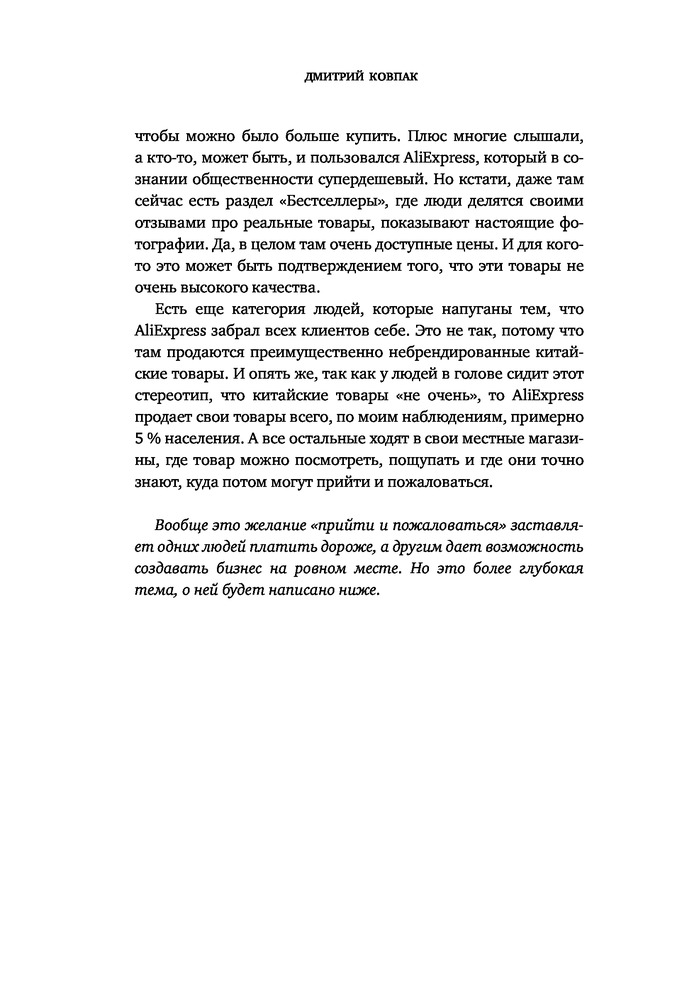 ДМИТРИЙ КОВПАК

чтобы можно было больше купить. Плюс многие слышали, а кто-то, может быть, и пользовался AliExpress, который в сознании общественности супердешевый. Но кстати, даже там сейчас есть раздел «Бестселлеры», где люди делятся своими отзывами про реальные товары, показывают настоящие фотографии. Да, в целом там очень доступные цены. И для кого-то это может быть подтверждением того, что эти товары не очень высокого качества.

Есть еще категория людей, которые напуганы тем, что AliExpress забрал всех клиентов себе. Это не так, потому что там продаются преимущественно небрендированные китайские товары. И опять же, так как у людей в голове сидит этот стереотип, что китайские товары «не очень», то AliExpress продает свои товары всего, по моим наблюдениям, примерно 5 % населения. А все остальные ходят в свои местные магазины, где товар можно посмотреть, пощупать и где они точно знают, куда потом могут прийти и пожаловаться.

Вообще это желание «прийти и пожаловаться» заставляет одних людей платить дороже, а другим дает возможность создавать бизнес на ровном месте. Но это более глубокая тема, о ней будет написано ниже.